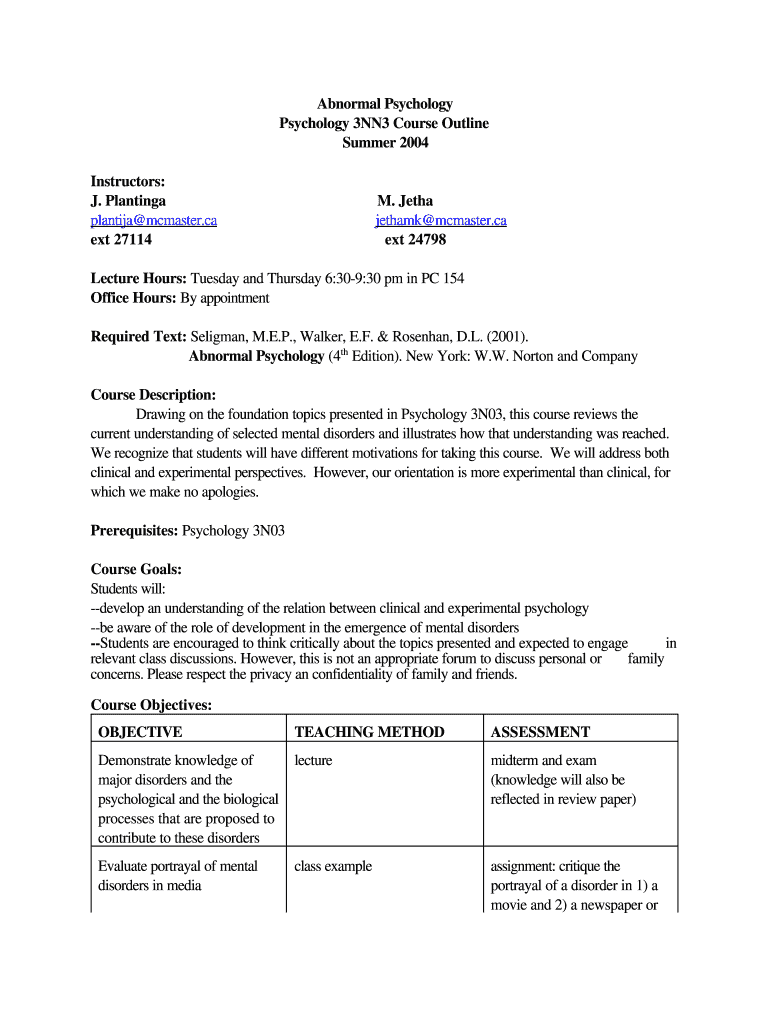 Abnormal Psychology
Psychology 3NN3 Course Outline
Summer 2004

Instructors:
J. Plantinga
plantija@mcmaster.ca
ext 27114

M. Jetha
jethamk@mcmaster.ca
ext 24798

Lecture Hours: Tuesday and Thursday 6:30-9:30 pm in PC 154
Office Hours: By appointment

Required Text: Seligman, M.E.P., Walker, E.F. & Rosenhan, D.L. (2001). Abnormal Psychology ($4^{th}$ Edition). New York: W.W. Norton and Company

Course Description:
Drawing on the foundation topics presented in Psychology 3N03, this course reviews the current understanding of selected mental disorders and illustrates how that understanding was reached. We recognize that students will have different motivations for taking this course. We will address both clinical and experimental perspectives. However, our orientation is more experimental than clinical, for which we make no apologies.

Prerequisites: Psychology 3N03

Course Goals:
Students will:
--develop an understanding of the relation between clinical and experimental psychology
--be aware of the role of development in the emergence of mental disorders
--Students are encouraged to think critically about the topics presented and expected to engage in relevant class discussions. However, this is not an appropriate forum to discuss personal or family concerns. Please respect the privacy an confidentiality of family and friends.

Course Objectives:

| OBJECTIVE | TEACHING METHOD | ASSESSMENT |
|---|---|---|
| Demonstrate knowledge of major disorders and the psychological and the biological processes that are proposed to contribute to these disorders | lecture | midterm and exam (knowledge will also be reflected in review paper) |
| Evaluate portrayal of mental disorders in media | class example | assignment: critique the portrayal of a disorder in 1) a movie and 2) a newspaper or |